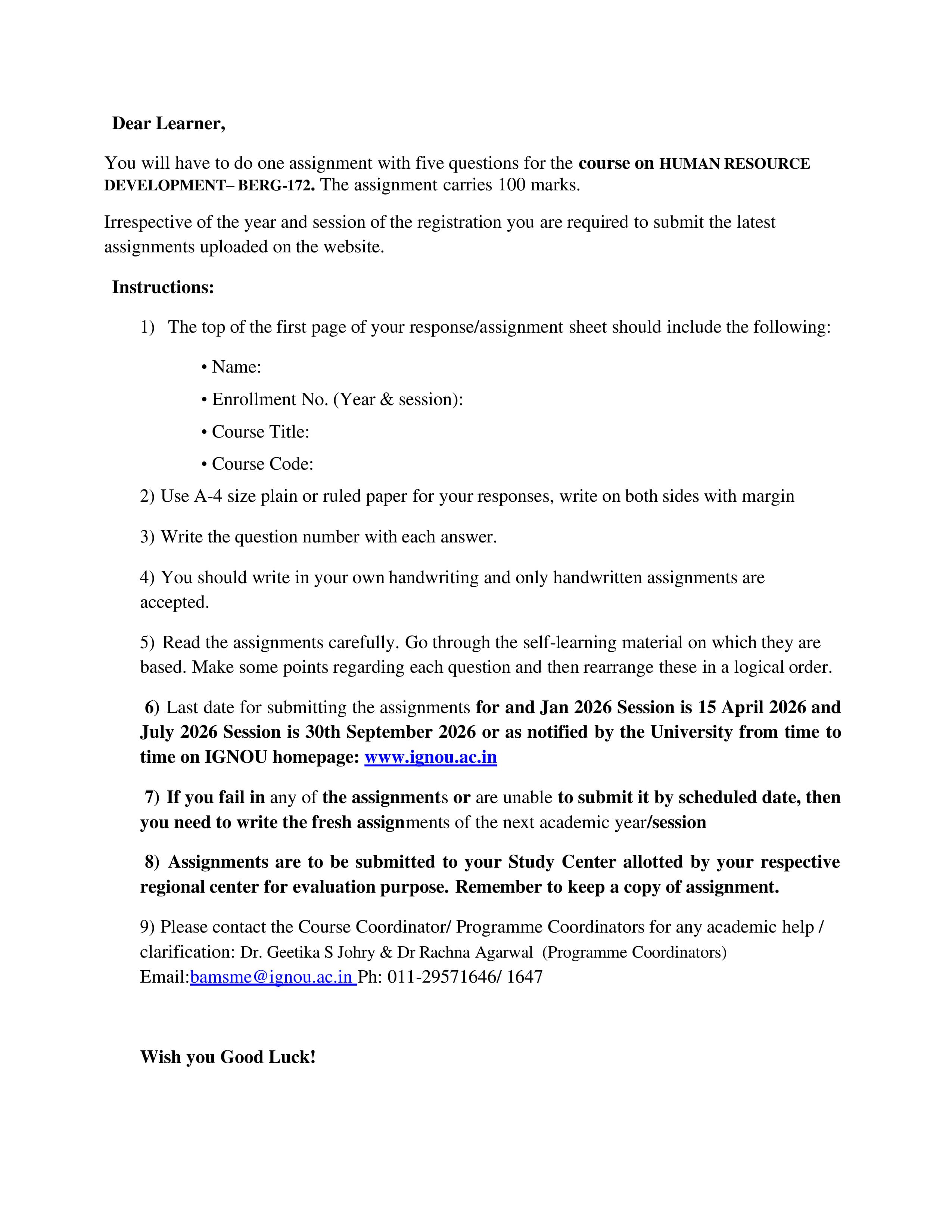 Dear Learner,

You will have to do one assignment with five questions for the course on HUMAN RESOURCE DEVELOPMENT– BERG-172. The assignment carries 100 marks.

Irrespective of the year and session of the registration you are required to submit the latest assignments uploaded on the website.

Instructions:

1) The top of the first page of your response/assignment sheet should include the following:

• Name:

• Enrollment No. (Year & session):

• Course Title:

• Course Code:

2) Use A-4 size plain or ruled paper for your responses, write on both sides with margin

3) Write the question number with each answer.

4) You should write in your own handwriting and only handwritten assignments are accepted.

5) Read the assignments carefully. Go through the self-learning material on which they are based. Make some points regarding each question and then rearrange these in a logical order.

6) Last date for submitting the assignments for and Jan 2026 Session is 15 April 2026 and July 2026 Session is 30th September 2026 or as notified by the University from time to time on IGNOU homepage: www.ignou.ac.in

7) If you fail in any of the assignments or are unable to submit it by scheduled date, then you need to write the fresh assignments of the next academic year/session

8) Assignments are to be submitted to your Study Center allotted by your respective regional center for evaluation purpose. Remember to keep a copy of assignment.

9) Please contact the Course Coordinator/ Programme Coordinators for any academic help / clarification: Dr. Geetika S Johry & Dr Rachna Agarwal (Programme Coordinators) Email:bamsme@ignou.ac.in Ph: 011-29571646/ 1647

Wish you Good Luck!